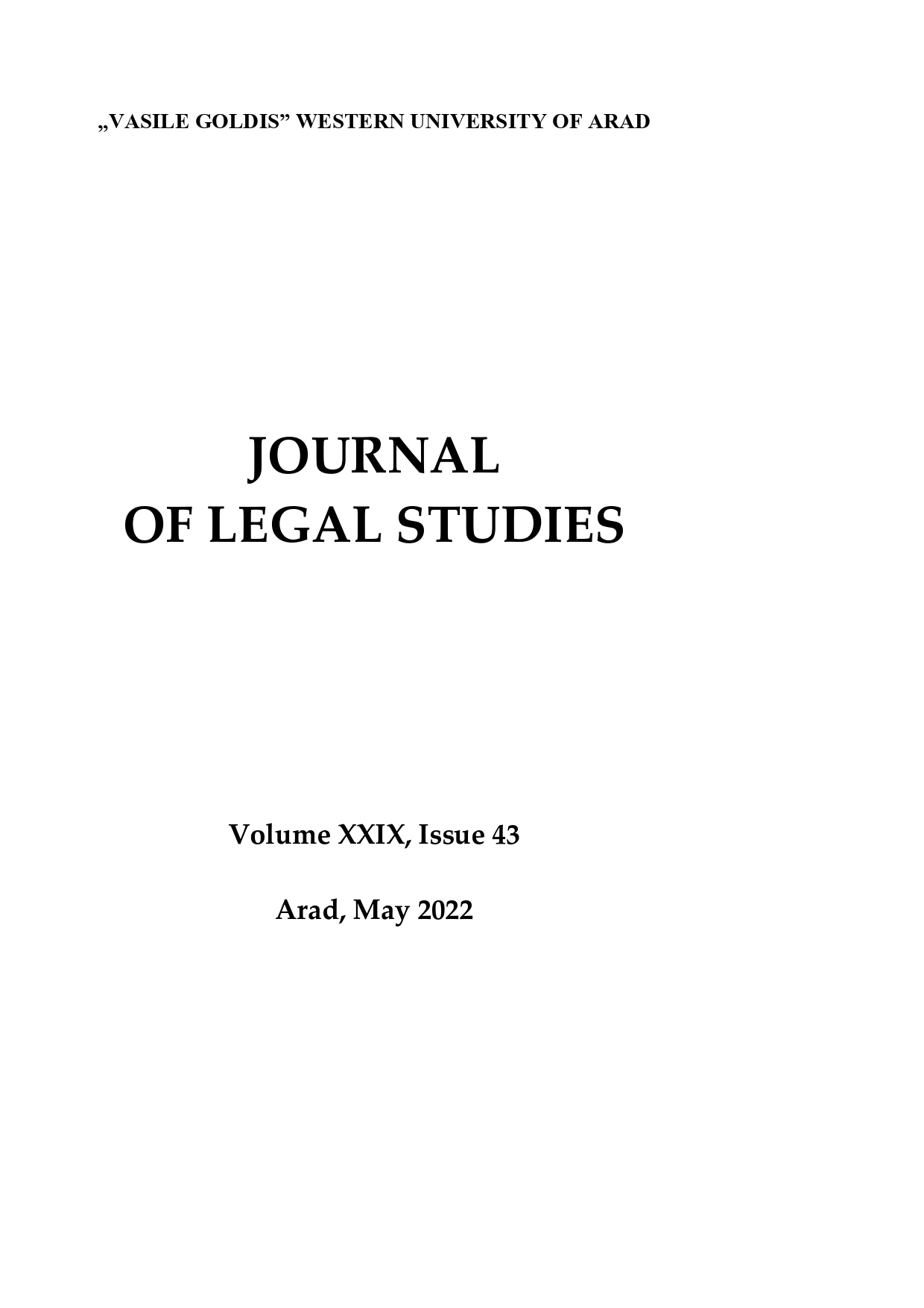 „VASILE GOLDIS” WESTERN UNIVERSITY OF ARAD

JOURNAL
OF LEGAL STUDIES

Volume XXIX, Issue 43

Arad, May 2022